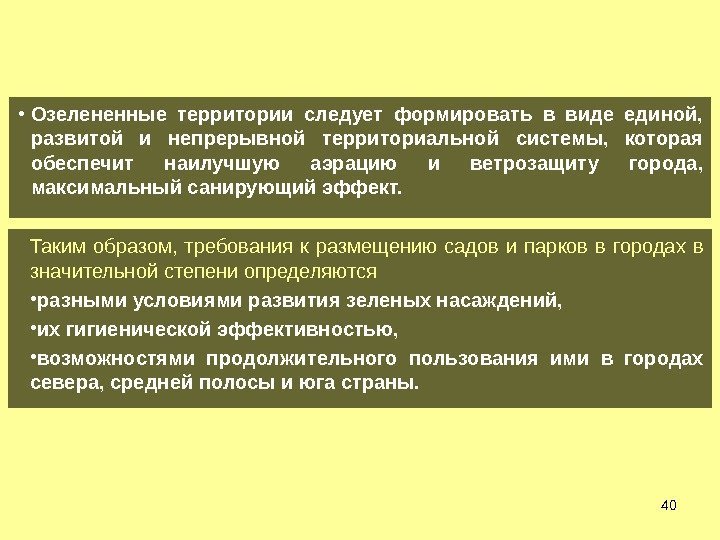 • Озелененные территории следует формировать в виде единой, развитой и непрерывной территориальной системы, которая обеспечит наилучшую аэрацию и ветрозащиту города, максимальный санирующий эффект.

Таким образом, требования к размещению садов и парков в городах в значительной степени определяются

•разными условиями развития зеленых насаждений,

•их гигиенической эффективностью,

•возможностями продолжительного пользования ими в городах севера, средней полосы и юга страны.

40